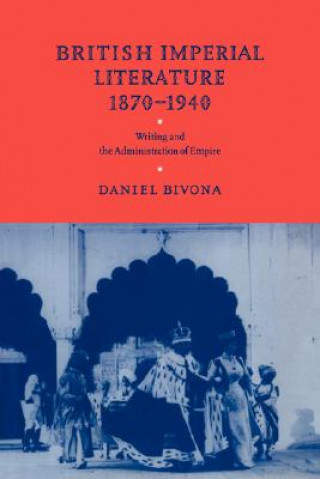 BRITISH IMPERIAL LITERATURE 1870–1940

Writing and the Administration of Empire

DANIEL BIVONA